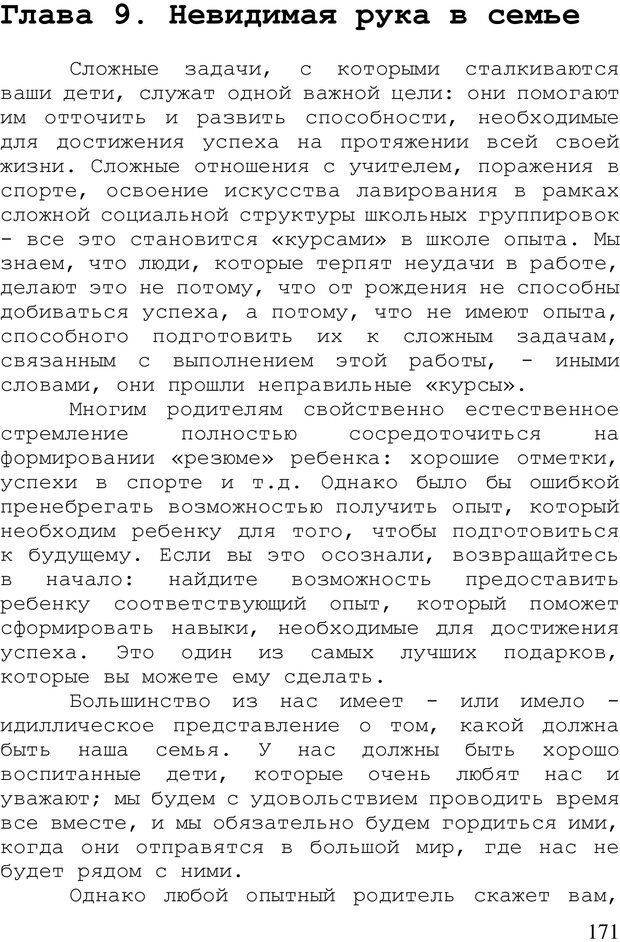 Глава 9. Невидимая рука в семье

Сложные задачи, с которыми сталкиваются ваши дети, служат одной важной цели: они помогают им отточить и развить способности, необходимые для достижения успеха на протяжении всей своей жизни. Сложные отношения с учителем, поражения в спорте, освоение искусства лавирования в рамках сложной социальной структуры школьных группировок - все это становится «курсами» в школе опыта. Мы знаем, что люди, которые терпят неудачи в работе, делают это не потому, что от рождения не способны добиваться успеха, а потому, что не имеют опыта, способного подготовить их к сложным задачам, связанным с выполнением этой работы, - иными словами, они прошли неправильные «курсы».

Многим родителям свойственно естественное стремление полностью сосредоточиться на формировании «резюме» ребенка: хорошие отметки, успехи в спорте и т.д. Однако было бы ошибкой пренебрегать возможностью получить опыт, который необходим ребенку для того, чтобы подготовиться к будущему. Если вы это осознали, возвращайтесь в начало: найдите возможность предоставить ребенку соответствующий опыт, который поможет сформировать навыки, необходимые для достижения успеха. Это один из самых лучших подарков, которые вы можете ему сделать.

Большинство из нас имеет - или имело - идиллическое представление о том, какой должна быть наша семья. У нас должны быть хорошо воспитанные дети, которые очень любят нас и уважают; мы будем с удовольствием проводить время все вместе, и мы обязательно будем гордиться ими, когда они отправятся в большой мир, где нас не будет рядом с ними.

Однако любой опытный родитель скажет вам,

171